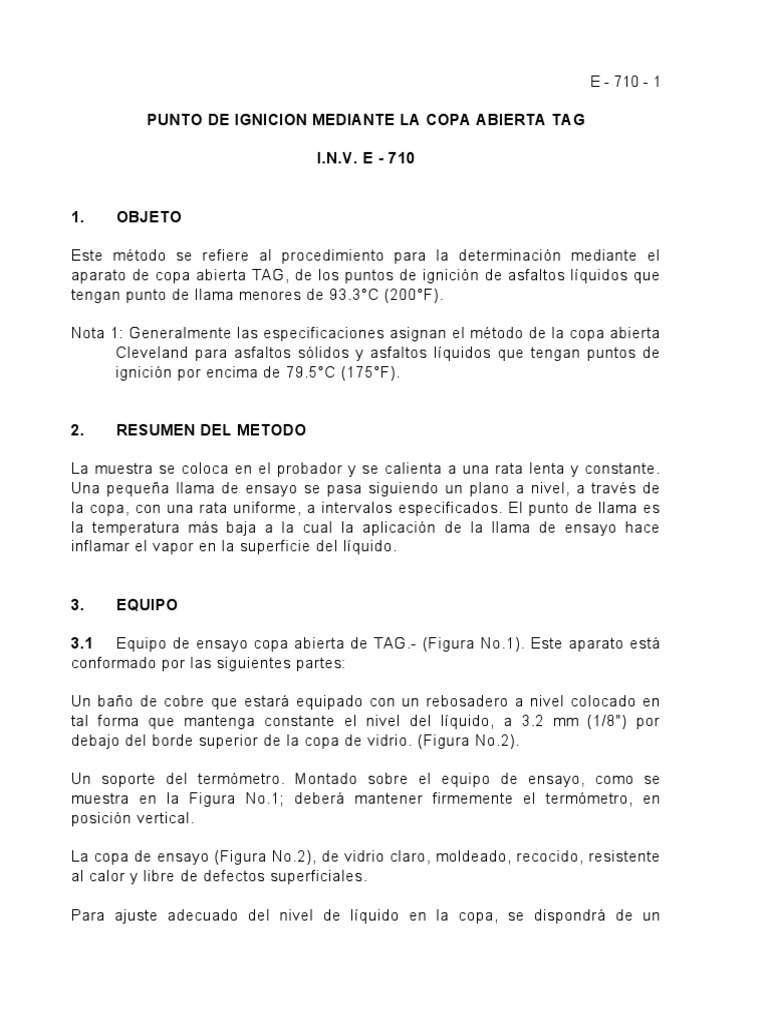 E - 710 - 1

PUNTO DE IGNICION MEDIANTE LA COPA ABIERTA TAG

I.N.V. E - 710

1. OBJETO

Este método se refiere al procedimiento para la determinación mediante el aparato de copa abierta TAG, de los puntos de ignición de asfaltos líquidos que tengan punto de llama menores de 93.3°C (200°F).

Nota 1: Generalmente las especificaciones asignan el método de la copa abierta Cleveland para asfaltos sólidos y asfaltos líquidos que tengan puntos de ignición por encima de 79.5°C (175°F).

2. RESUMEN DEL METODO

La muestra se coloca en el probador y se calienta a una rata lenta y constante. Una pequeña llama de ensayo se pasa siguiendo un plano a nivel, a través de la copa, con una rata uniforme, a intervalos especificados. El punto de llama es la temperatura más baja a la cual la aplicación de la llama de ensayo hace inflamar el vapor en la superficie del líquido.

3. EQUIPO

3.1 Equipo de ensayo copa abierta de TAG.- (Figura No.1). Este aparato está conformado por las siguientes partes:

Un baño de cobre que estará equipado con un rebosadero a nivel colocado en tal forma que mantenga constante el nivel del líquido, a 3.2 mm (1/8") por debajo del borde superior de la copa de vidrio. (Figura No.2).

Un soporte del termómetro. Montado sobre el equipo de ensayo, como se muestra en la Figura No.1; deberá mantener firmemente el termómetro, en posición vertical.

La copa de ensayo (Figura No.2), de vidrio claro, moldeado, recocido, resistente al calor y libre de defectos superficiales.

Para ajuste adecuado del nivel de líquido en la copa, se dispondrá de un